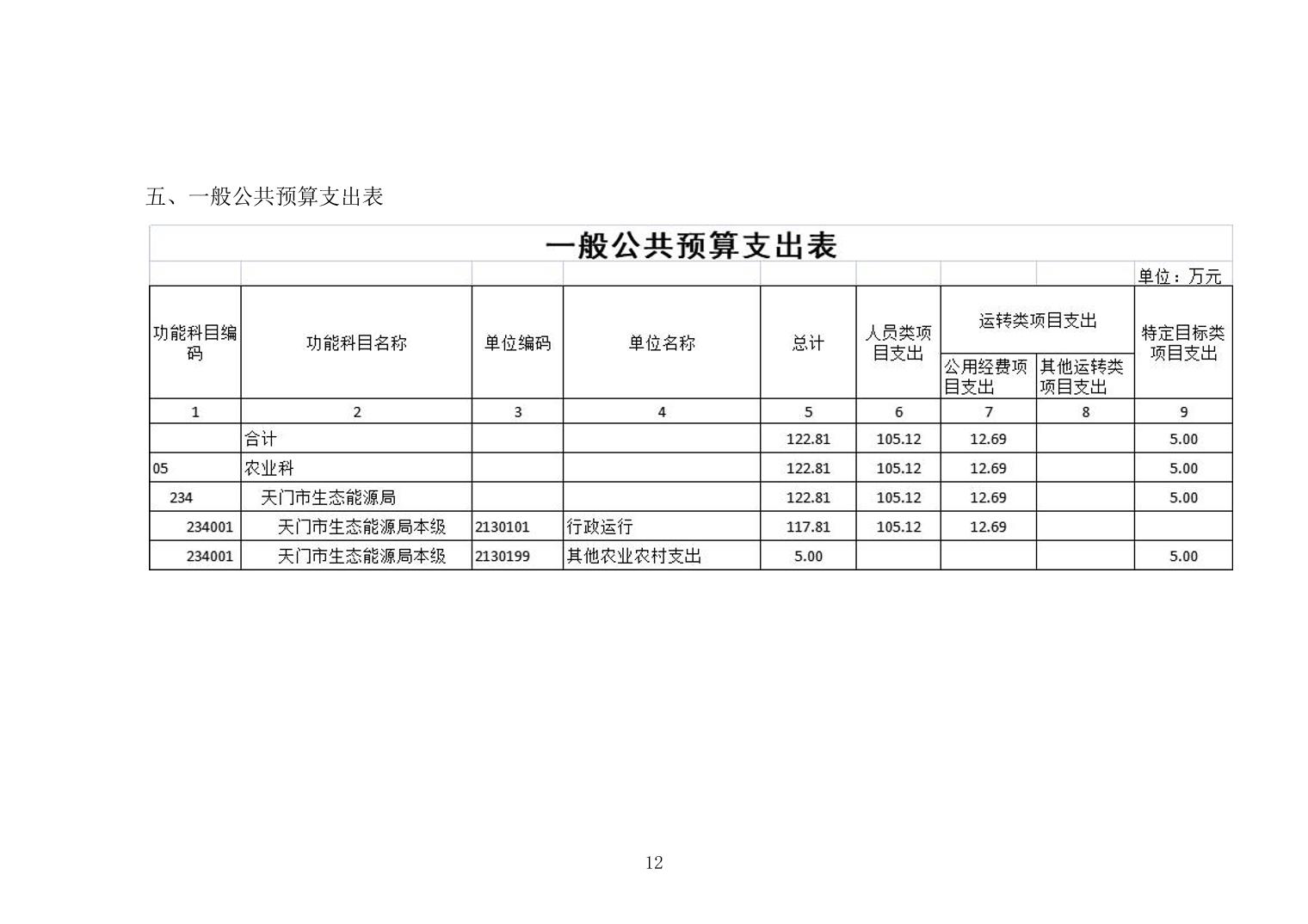 五、一般公共预算支出表

一般公共预算支出表

单位：万元

| 功能科目编码 | 功能科目名称 | 单位编码 | 单位名称 | 总计 | 人员类项目支出 | 运转类项目支出 公用经费项目支出 | 运转类项目支出 其他运转类项目支出 | 特定目标类项目支出 |
|---|---|---|---|---|---|---|---|---|
| 1 | 2 | 3 | 4 | 5 | 6 | 7 | 8 | 9 |
| | 合计 | | | 122.81 | 105.12 | 12.69 | | 5.00 |
| 05 | 农业科 | | | 122.81 | 105.12 | 12.69 | | 5.00 |
| 234 | 天门市生态能源局 | | | 122.81 | 105.12 | 12.69 | | 5.00 |
| 234001 | 天门市生态能源局本级 | 2130101 | 行政运行 | 117.81 | 105.12 | 12.69 | | |
| 234001 | 天门市生态能源局本级 | 2130199 | 其他农业农村支出 | 5.00 | | | | 5.00 |

12